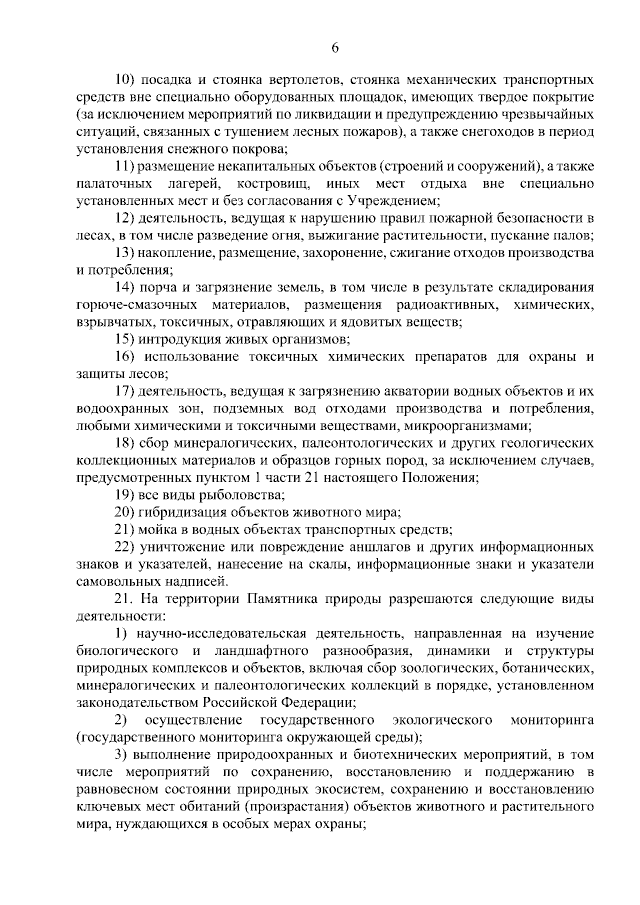 6

10) посадка и стоянка вертолетов, стоянка механических транспортных средств вне специально оборудованных площадок, имеющих твердое покрытие (за исключением мероприятий по ликвидации и предупреждению чрезвычайных ситуаций, связанных с тушением лесных пожаров), а также снегоходов в период установления снежного покрова;

11) размещение некапитальных объектов (строений и сооружений), а также палаточных лагерей, костровищ, иных мест отдыха вне специально установленных мест и без согласования с Учреждением;

12) деятельность, ведущая к нарушению правил пожарной безопасности в лесах, в том числе разведение огня, выжигание растительности, пускание палов;

13) накопление, размещение, захоронение, сжигание отходов производства и потребления;

14) порча и загрязнение земель, в том числе в результате складирования горюче-смазочных материалов, размещения радиоактивных, химических, взрывчатых, токсичных, отравляющих и ядовитых веществ;

15) интродукция живых организмов;

16) использование токсичных химических препаратов для охраны и защиты лесов;

17) деятельность, ведущая к загрязнению акватории водных объектов и их водоохранных зон, подземных вод отходами производства и потребления, любыми химическими и токсичными веществами, микроорганизмами;

18) сбор минералогических, палеонтологических и других геологических коллекционных материалов и образцов горных пород, за исключением случаев, предусмотренных пунктом 1 части 21 настоящего Положения;

19) все виды рыболовства;

20) гибридизация объектов животного мира;

21) мойка в водных объектах транспортных средств;

22) уничтожение или повреждение аншлагов и других информационных знаков и указателей, нанесение на скалы, информационные знаки и указатели самовольных надписей.

21. На территории Памятника природы разрешаются следующие виды деятельности:

1) научно-исследовательская деятельность, направленная на изучение биологического и ландшафтного разнообразия, динамики и структуры природных комплексов и объектов, включая сбор зоологических, ботанических, минералогических и палеонтологических коллекций в порядке, установленном законодательством Российской Федерации;

2) осуществление государственного экологического мониторинга (государственного мониторинга окружающей среды);

3) выполнение природоохранных и биотехнических мероприятий, в том числе мероприятий по сохранению, восстановлению и поддержанию в равновесном состоянии природных экосистем, сохранению и восстановлению ключевых мест обитаний (произрастания) объектов животного и растительного мира, нуждающихся в особых мерах охраны;